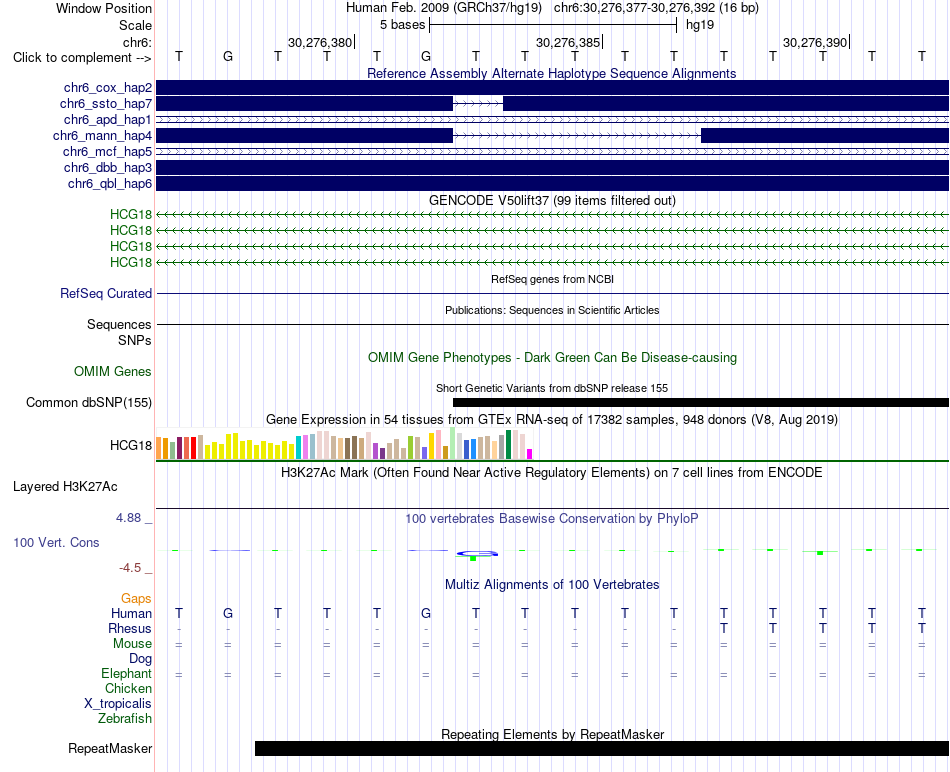 Window Position Human Feb. 2009 (GRCh37/hg19) chr6:30,276,377-30,276,392 (16 bp)
Scale 5 bases hg19
chr6: 30,276,380 30,276,385 30,276,390
Click to complement --> T G T T T G T T T T T T T T T T

Reference Assembly Alternate Haplotype Sequence Alignments
chr6_cox_hap2
chr6_ssto_hap7
chr6_apd_hap1
chr6_mann_hap4
chr6_mcf_hap5
chr6_dbb_hap3
chr6_qbl_hap6

GENCODE V50lift37 (99 items filtered out)
HCG18
HCG18
HCG18
HCG18

RefSeq genes from NCBI
RefSeq Curated

Publications: Sequences in Scientific Articles
Sequences
SNPs

OMIM Gene Phenotypes - Dark Green Can Be Disease-causing
OMIM Genes

Short Genetic Variants from dbSNP release 155
Common dbSNP(155)

Gene Expression in 54 tissues from GTEx RNA-seq of 17382 samples, 948 donors (V8, Aug 2019)
HCG18

H3K27Ac Mark (Often Found Near Active Regulatory Elements) on 7 cell lines from ENCODE
Layered H3K27Ac

4.88 _ 100 vertebrates Basewise Conservation by PhyloP
100 Vert. Cons
-4.5 _

Multiz Alignments of 100 Vertebrates
Gaps
Human T G T T T G T T T T T T T T T T
Rhesus - - - - - - - - - - - T T T T T
Mouse = = = = = = = = = = = = = = = =
Dog
Elephant = = = = = = = = = = = = = = = =
Chicken
X_tropicalis
Zebrafish

Repeating Elements by RepeatMasker
RepeatMasker